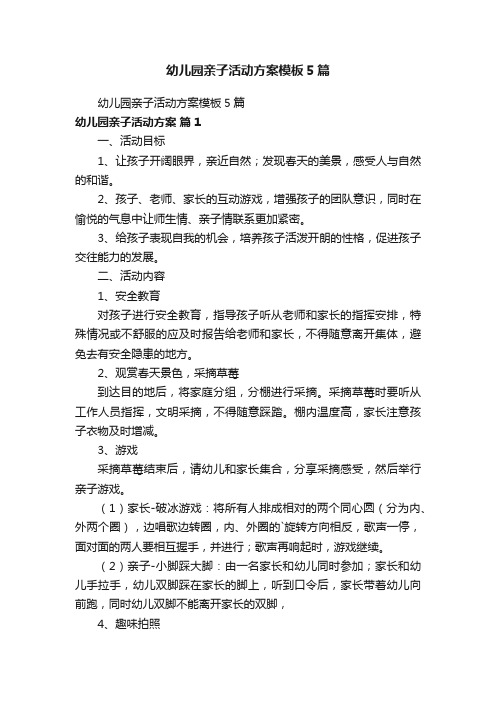 幼儿园亲子活动方案模板5篇

幼儿园亲子活动方案模板5篇

幼儿园亲子活动方案 篇1

一、活动目标

1、让孩子开阔眼界，亲近自然；发现春天的美景，感受人与自然的和谐。

2、孩子、老师、家长的互动游戏，增强孩子的团队意识，同时在愉悦的气息中让师生情、亲子情联系更加紧密。

3、给孩子表现自我的机会，培养孩子活泼开朗的性格，促进孩子交往能力的发展。

二、活动内容

1、安全教育

对孩子进行安全教育，指导孩子听从老师和家长的指挥安排，特殊情况或不舒服的应及时报告给老师和家长，不得随意离开集体，避免去有安全隐患的地方。

2、观赏春天景色，采摘草莓

到达目的地后，将家庭分组，分棚进行采摘。采摘草莓时要听从工作人员指挥，文明采摘，不得随意踩踏。棚内温度高，家长注意孩子衣物及时增减。

3、游戏

采摘草莓结束后，请幼儿和家长集合，分享采摘感受，然后举行亲子游戏。

（1）家长-破冰游戏：将所有人排成相对的两个同心圆（分为内、外两个圈），边唱歌边转圈，内、外圈的`旋转方向相反，歌声一停，面对面的两人要相互握手，并进行；歌声再响起时，游戏继续。

（2）亲子-小脚踩大脚：由一名家长和幼儿同时参加；家长和幼儿手拉手，幼儿双脚踩在家长的脚上，听到口令后，家长带着幼儿向前跑，同时幼儿双脚不能离开家长的双脚，

4、趣味拍照